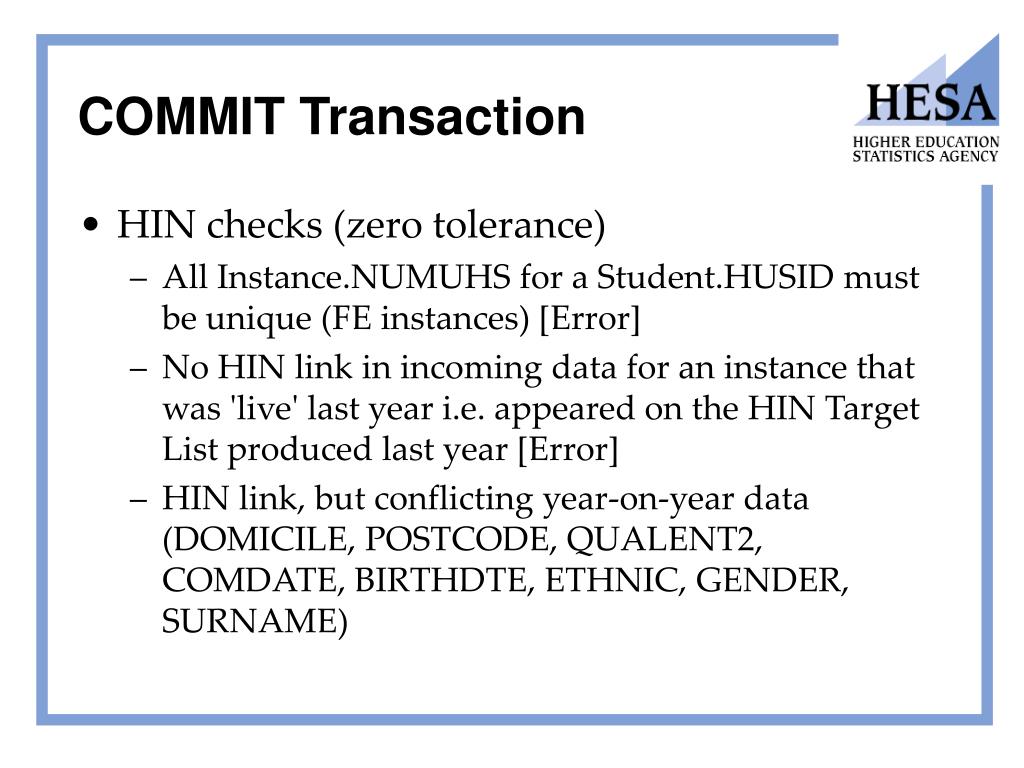 COMMIT Transaction

HESA
HIGHER EDUCATION STATISTICS AGENCY

• HIN checks (zero tolerance)
– All Instance.NUMUHS for a Student.HUSID must be unique (FE instances) [Error]
– No HIN link in incoming data for an instance that was 'live' last year i.e. appeared on the HIN Target List produced last year [Error]
– HIN link, but conflicting year-on-year data (DOMICILE, POSTCODE, QUALENT2, COMDATE, BIRTHDTE, ETHNIC, GENDER, SURNAME)